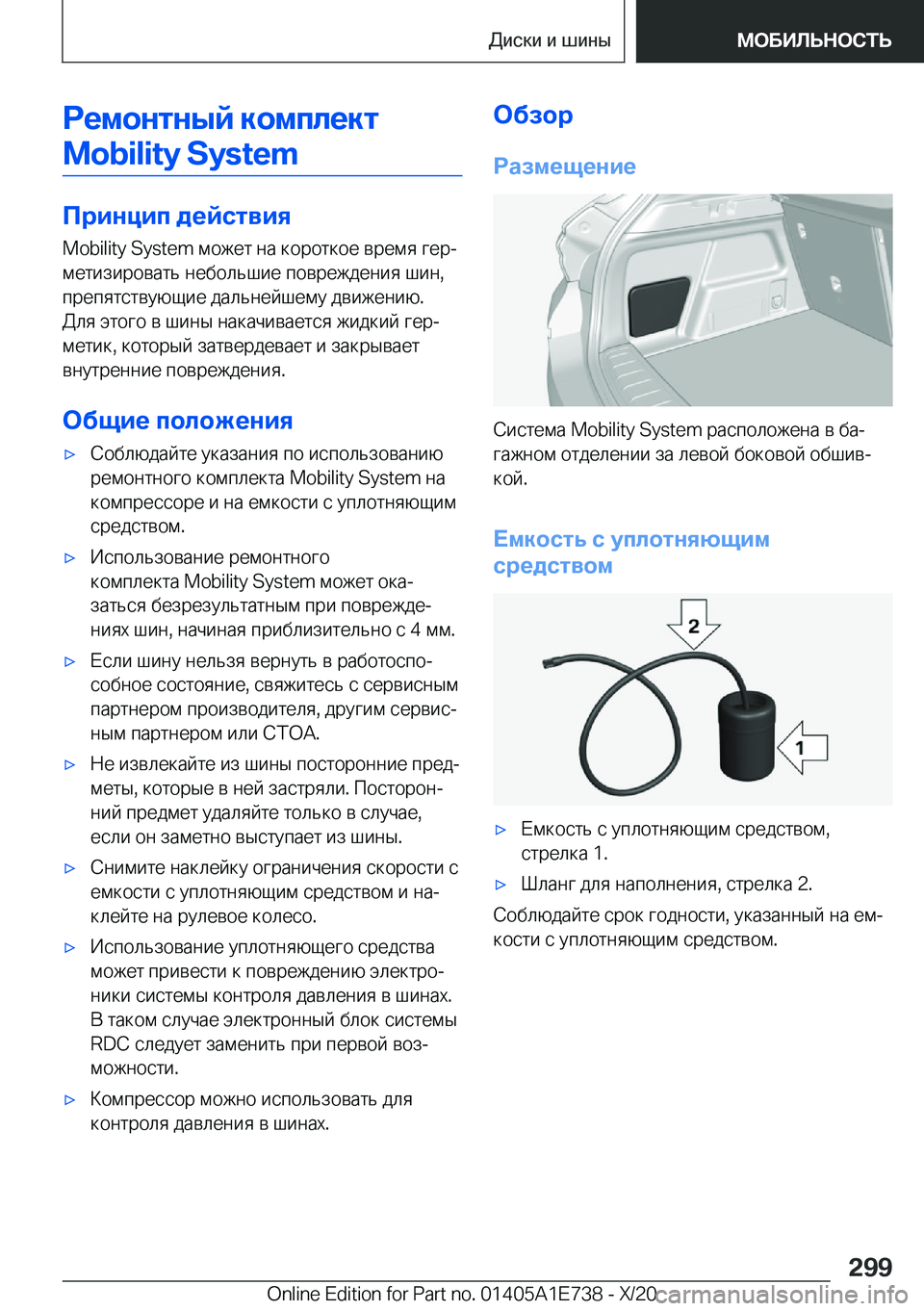 Диски и шины МОБИЛЬНОСТЬ

Ремонтный комплект Mobility System

Принцип действия

Mobility System может на короткое время герметизировать небольшие повреждения шин, препятствующие дальнейшему движению. Для этого в шины накачивается жидкий герметик, который затвердевает и закрывает внутренние повреждения.

Общие положения

▷ Соблюдайте указания по использованию ремонтного комплекта Mobility System на компрессоре и на емкости с уплотняющим средством.

▷ Использование ремонтного комплекта Mobility System может оказаться безрезультатным при повреждениях шин, начиная приблизительно с 4 мм.

▷ Если шину нельзя вернуть в работоспособное состояние, свяжитесь с сервисным партнером производителя, другим сервисным партнером или СТОА.

▷ Не извлекайте из шины посторонние предметы, которые в ней застряли. Посторонний предмет удаляйте только в случае, если он заметно выступает из шины.

▷ Снимите наклейку ограничения скорости с емкости с уплотняющим средством и наклейте на рулевое колесо.

▷ Использование уплотняющего средства может привести к повреждению электроники системы контроля давления в шинах. В таком случае электронный блок системы RDC следует заменить при первой возможности.

▷ Компрессор можно использовать для контроля давления в шинах.

Обзор

Размещение

Система Mobility System расположена в багажном отделении за левой боковой обшивкой.

Емкость с уплотняющим средством

2
1

▷ Емкость с уплотняющим средством, стрелка 1.

▷ Шланг для наполнения, стрелка 2.

Соблюдайте срок годности, указанный на емкости с уплотняющим средством.

299

Online Edition for Part no. 01405A1E738 - X/20 carmanualsonline.info